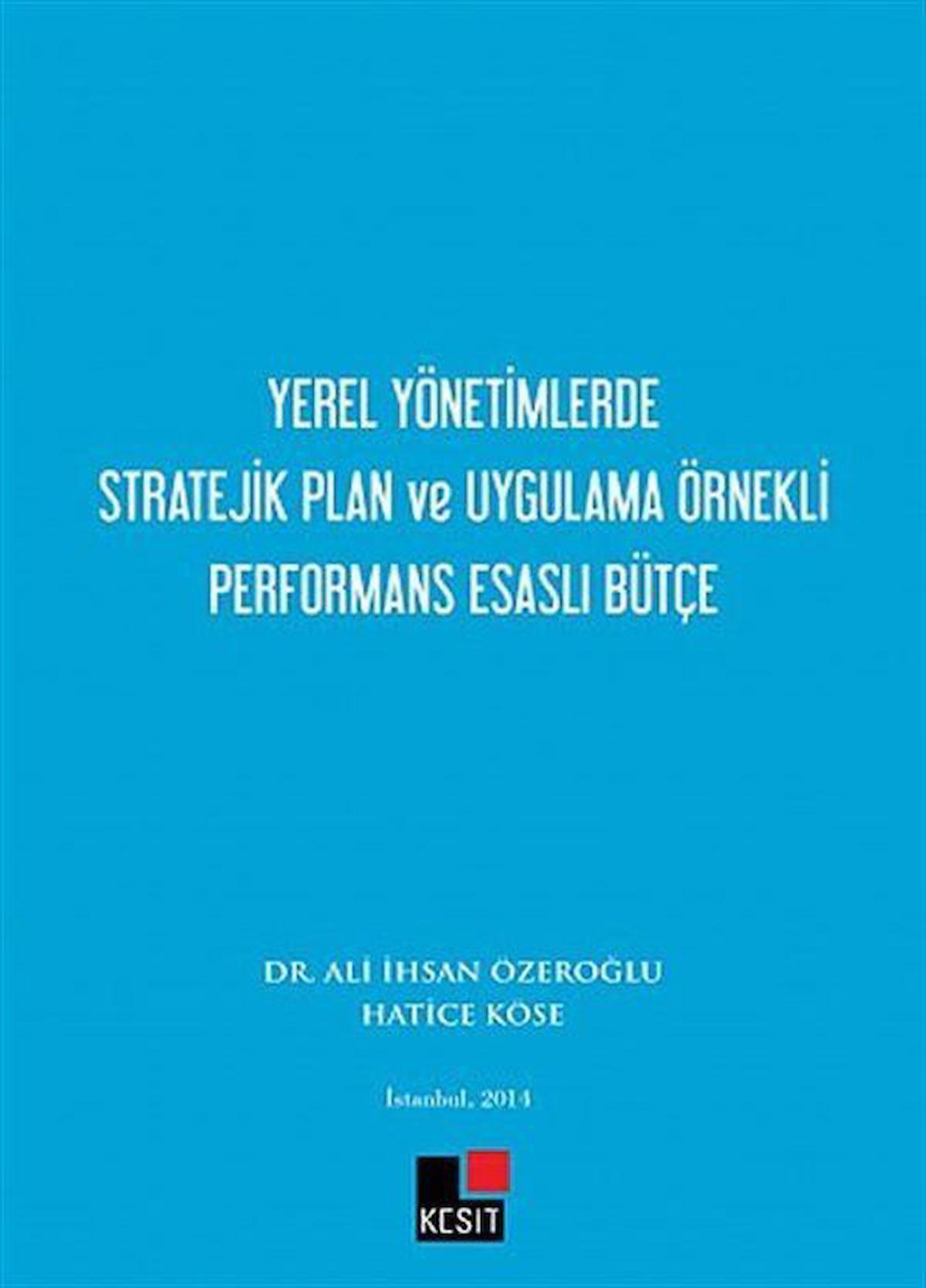 YEREL YÖNETİMLERDE
STRATEJİK PLAN ve UYGULAMA ÖRNEKLİ
PERFORMANS ESASLI BÜTÇE

DR. ALİ İHSAN ÖZEROĞLU
HATİCE KÖSE

İstanbul, 2014

KESİT